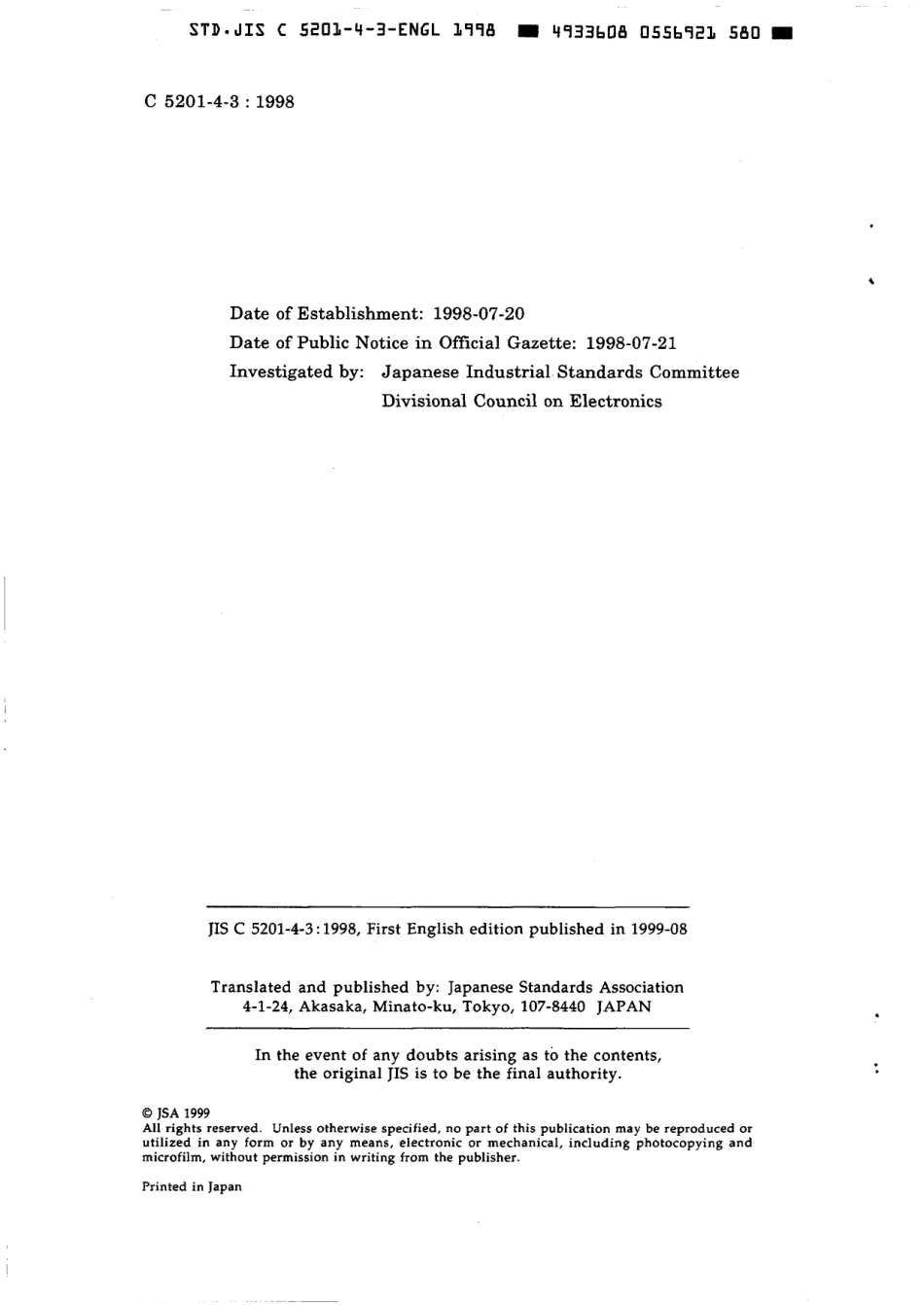 STD.JIS C 5201-4-3-ENGL 1998 ■ 4933608 0556921 580 ■

C 5201-4-3 : 1998

Date of Establishment: 1998-07-20

Date of Public Notice in Official Gazette: 1998-07-21

Investigated by: Japanese Industrial Standards Committee
Divisional Council on Electronics

JIS C 5201-4-3:1998, First English edition published in 1999-08

Translated and published by: Japanese Standards Association
4-1-24, Akasaka, Minato-ku, Tokyo, 107-8440 JAPAN

In the event of any doubts arising as to the contents, the original JIS is to be the final authority.

© JSA 1999
All rights reserved. Unless otherwise specified, no part of this publication may be reproduced or utilized in any form or by any means, electronic or mechanical, including photocopying and microfilm, without permission in writing from the publisher.

Printed in Japan